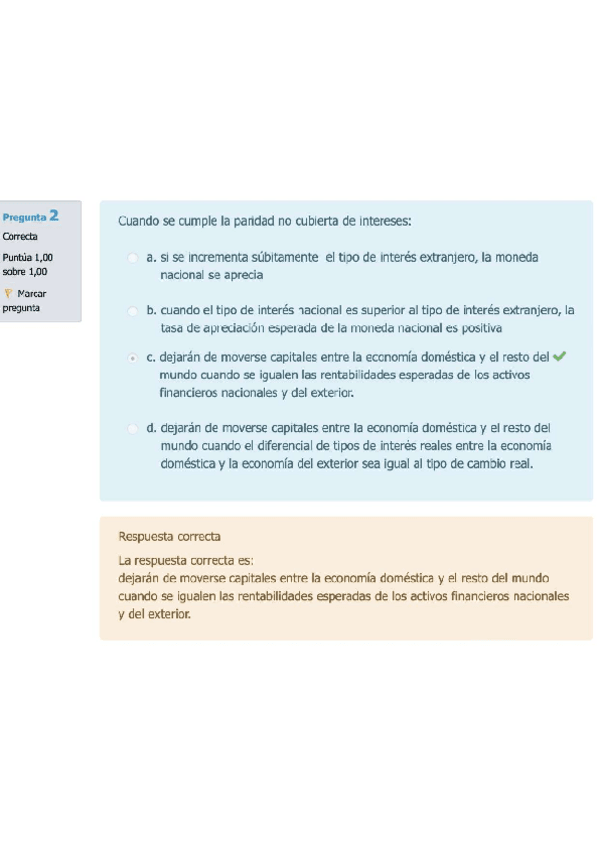 Pregunta 2
Correcta
Puntúa 1,00 sobre 1,00
Marcar pregunta

Cuando se cumple la paridad no cubierta de intereses:

a. si se incrementa súbitamente el tipo de interés extranjero, la moneda nacional se aprecia

b. cuando el tipo de interés nacional es superior al tipo de interés extranjero, la tasa de apreciación esperada de la moneda nacional es positiva

c. dejarán de moverse capitales entre la economía doméstica y el resto del mundo cuando se igualen las rentabilidades esperadas de los activos financieros nacionales y del exterior.

d. dejarán de moverse capitales entre la economía doméstica y el resto del mundo cuando el diferencial de tipos de interés reales entre la economía doméstica y la economía del exterior sea igual al tipo de cambio real.

Respuesta correcta
La respuesta correcta es:
dejarán de moverse capitales entre la economía doméstica y el resto del mundo cuando se igualen las rentabilidades esperadas de los activos financieros nacionales y del exterior.